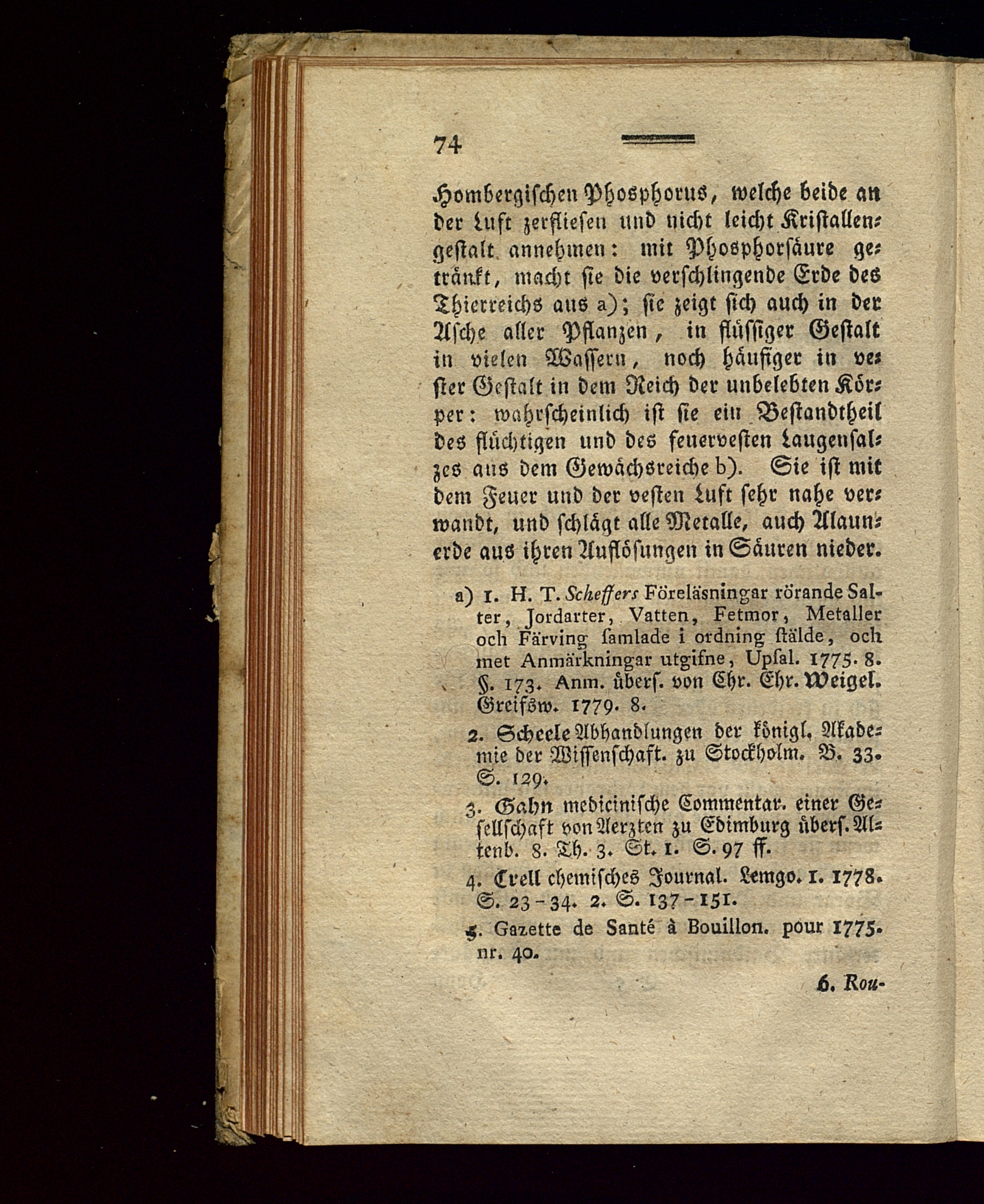 74

Hombergischen Phosphorus, welche beide an der Luft zerfliesen und nicht leicht Kristallengestalt annehmen: mit Phosphorsäure getränkt, macht sie die verschlingende Erde des Thierreichs aus a); sie zeigt sich auch in der Asche aller Pflanzen, in flüssiger Gestalt in vielen Wassern, noch häufiger in vester Gestalt in dem Reich der unbelebten Körper: wahrscheinlich ist sie ein Bestandtheil des flüchtigen und des feuervesten Laugensalzes aus dem Gewächsreiche b). Sie ist mit dem Feuer und der vesten Luft sehr nahe verwandt, und schlägt alle Metalle, auch Alaunerde aus ihren Auflösungen in Säuren nieder.

a) 1. H. T. Scheffers Föreläsningar rörande Salter, Jordarter, Vatten, Fetmor, Metaller och Färving samlade i ordning stälde, och met Anmärkningar utgifne, Upsal. 1775. 8. §. 173. Anm. übers. von Chr. Ehr. Weigel. Greifsw. 1779. 8.

2. Scheele Abhandlungen der königl. Akademie der Wissenschaft. zu Stockholm. B. 33. S. 129.

3. Gahn medicinische Commentar. einer Gesellschaft von Aerzten zu Edimburg übers. Altenb. 8. Th. 3. St. 1. S. 97 ff.

4. Crell chemisches Journal. Lemgo. 1. 1778. S. 23-34. 2. S. 137-151.

5. Gazette de Santé à Bouillon. pour 1775. nr. 40.

6. Rou-